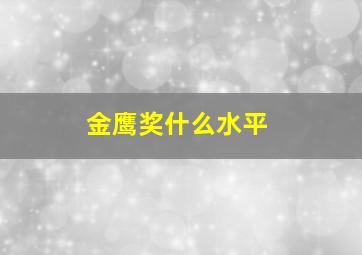 金鹰奖什么水平